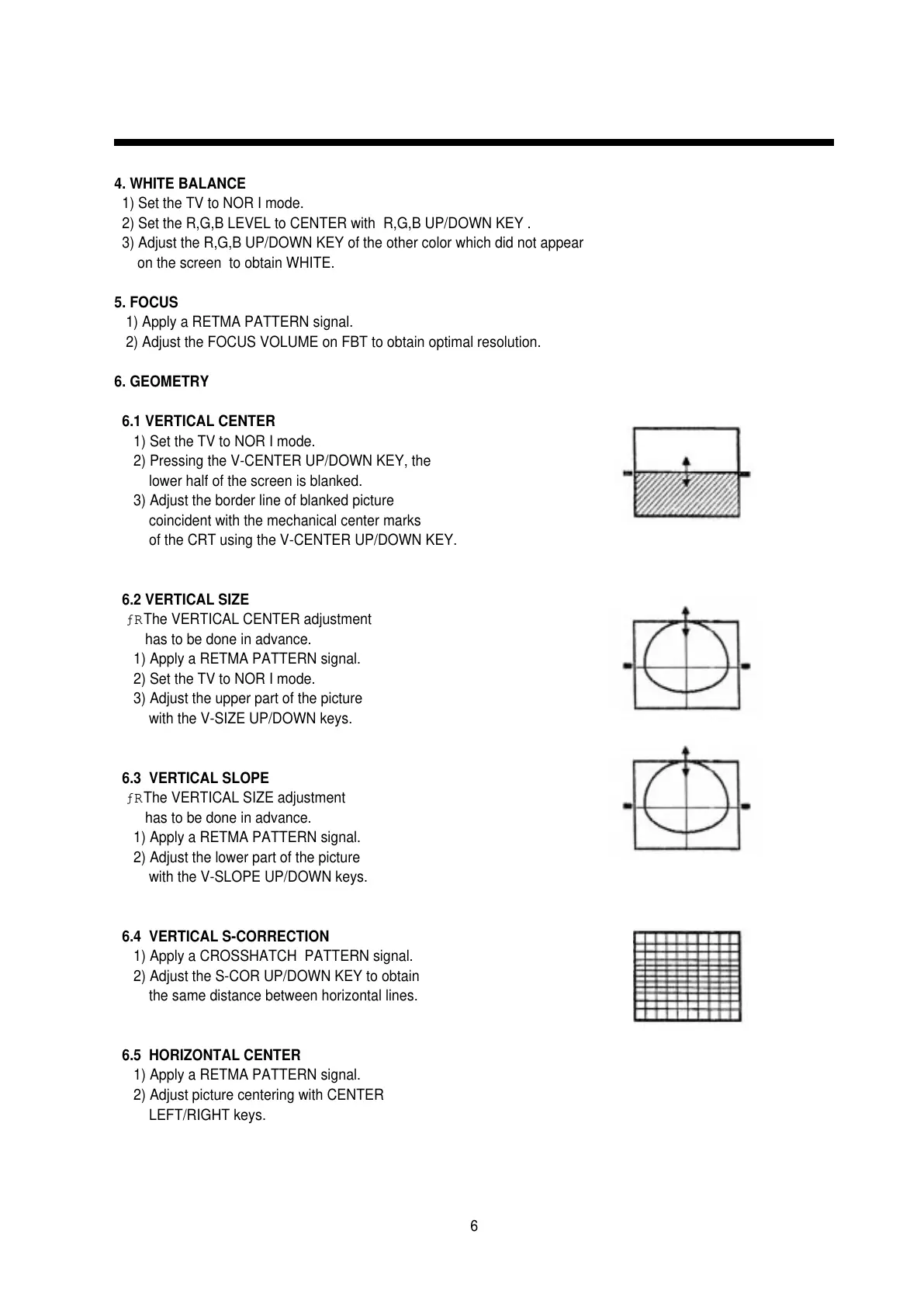 4. WHITE BALANCE
1) Set the TV to NOR I mode.
2) Set the R,G,B LEVEL to CENTER with R,G,B UP/DOWN KEY .
3) Adjust the R,G,B UP/DOWN KEY of the other color which did not appear on the screen to obtain WHITE.

5. FOCUS
1) Apply a RETMA PATTERN signal.
2) Adjust the FOCUS VOLUME on FBT to obtain optimal resolution.

6. GEOMETRY

6.1 VERTICAL CENTER
1) Set the TV to NOR I mode.
2) Pressing the V-CENTER UP/DOWN KEY, the lower half of the screen is blanked.
3) Adjust the border line of blanked picture coincident with the mechanical center marks of the CRT using the V-CENTER UP/DOWN KEY.

6.2 VERTICAL SIZE
ƒRThe VERTICAL CENTER adjustment has to be done in advance.
1) Apply a RETMA PATTERN signal.
2) Set the TV to NOR I mode.
3) Adjust the upper part of the picture with the V-SIZE UP/DOWN keys.

6.3 VERTICAL SLOPE
ƒRThe VERTICAL SIZE adjustment has to be done in advance.
1) Apply a RETMA PATTERN signal.
2) Adjust the lower part of the picture with the V-SLOPE UP/DOWN keys.

6.4 VERTICAL S-CORRECTION
1) Apply a CROSSHATCH PATTERN signal.
2) Adjust the S-COR UP/DOWN KEY to obtain the same distance between horizontal lines.

6.5 HORIZONTAL CENTER
1) Apply a RETMA PATTERN signal.
2) Adjust picture centering with CENTER LEFT/RIGHT keys.

6